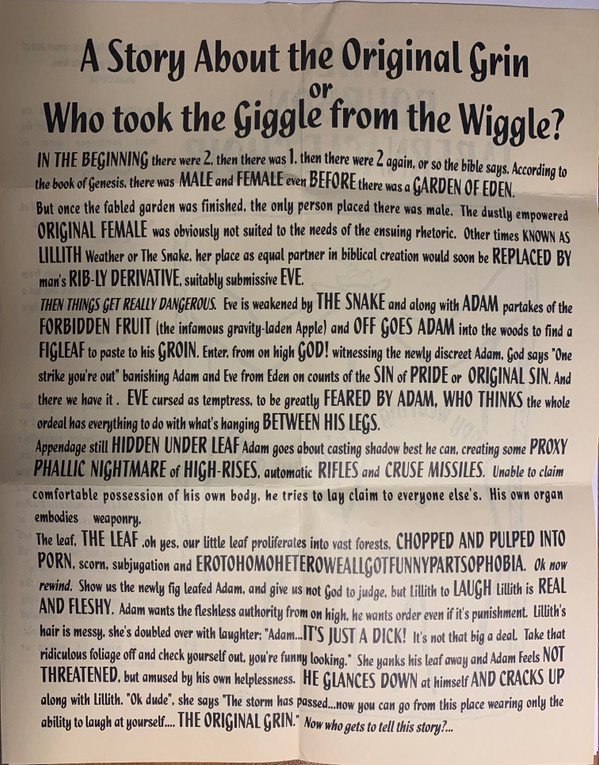 A Story About the Original Grin
or
Who took the Giggle from the Wiggle?

IN THE BEGINNING there were 2, then there was 1, then there were 2 again, or so the bible says. According to the book of Genesis, there was MALE and FEMALE even BEFORE there was a GARDEN OF EDEN.

But once the fabled garden was finished, the only person placed there was male. The dustly empowered ORIGINAL FEMALE was obviously not suited to the needs of the ensuing rhetoric. Other times KNOWN AS LILLITH Weather or The Snake, her place as equal partner in biblical creation would soon be REPLACED BY man's RIB-LY DERIVATIVE, suitably submissive EVE.

THEN THINGS GET REALLY DANGEROUS. Eve is weakened by THE SNAKE and along with ADAM partakes of the FORBIDDEN FRUIT (the infamous gravity-laden Apple) and OFF GOES ADAM into the woods to find a FIGLEAF to paste to his GROIN. Enter, from on high GOD! witnessing the newly discreet Adam, God says "One strike you're out" banishing Adam and Eve from Eden on counts of the SIN of PRIDE or ORIGINAL SIN. And there we have it . EVE cursed as temptress, to be greatly FEARED BY ADAM, WHO THINKS the whole ordeal has everything to do with what's hanging BETWEEN HIS LEGS.

Appendage still HIDDEN UNDER LEAF Adam goes about casting shadow best he can, creating some PROXY PHALLIC NIGHTMARE of HIGH-RISES, automatic RIFLES and CRUSE MISSILES. Unable to claim comfortable possession of his own body, he tries to lay claim to everyone else's. His own organ embodies weaponry.

The leaf, THE LEAF ,oh yes, our little leaf proliferates into vast forests, CHOPPED AND PULPED INTO PORN, scorn, subjugation and EROTOHOMOHETEROWEALLGOTFUNNYPARTSOPHOBIA. Ok now rewind. Show us the newly fig leafed Adam, and give us not God to judge, but Lillith to LAUGH Lillith is REAL AND FLESHY. Adam wants the fleshless authority from on high, he wants order even if it's punishment. Lillith's hair is messy, she's doubled over with laughter; "Adam...IT'S JUST A DICK! It's not that big a deal. Take that ridiculous foliage off and check yourself out, you're funny looking." She yanks his leaf away and Adam Feels NOT THREATENED, but amused by his own helplessness. HE GLANCES DOWN at himself AND CRACKS UP along with Lillith. "Ok dude", she says "The storm has passed...now you can go from this place wearing only the ability to laugh at yourself.... THE ORIGINAL GRIN." Now who gets to tell this story?...